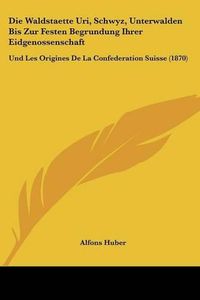 Die Waldstaette Uri, Schwyz, Unterwalden Bis Zur Festen Begrundung Ihrer Eidgenossenschaft

Und Les Origines De La Confederation Suisse (1870)

Alfons Huber